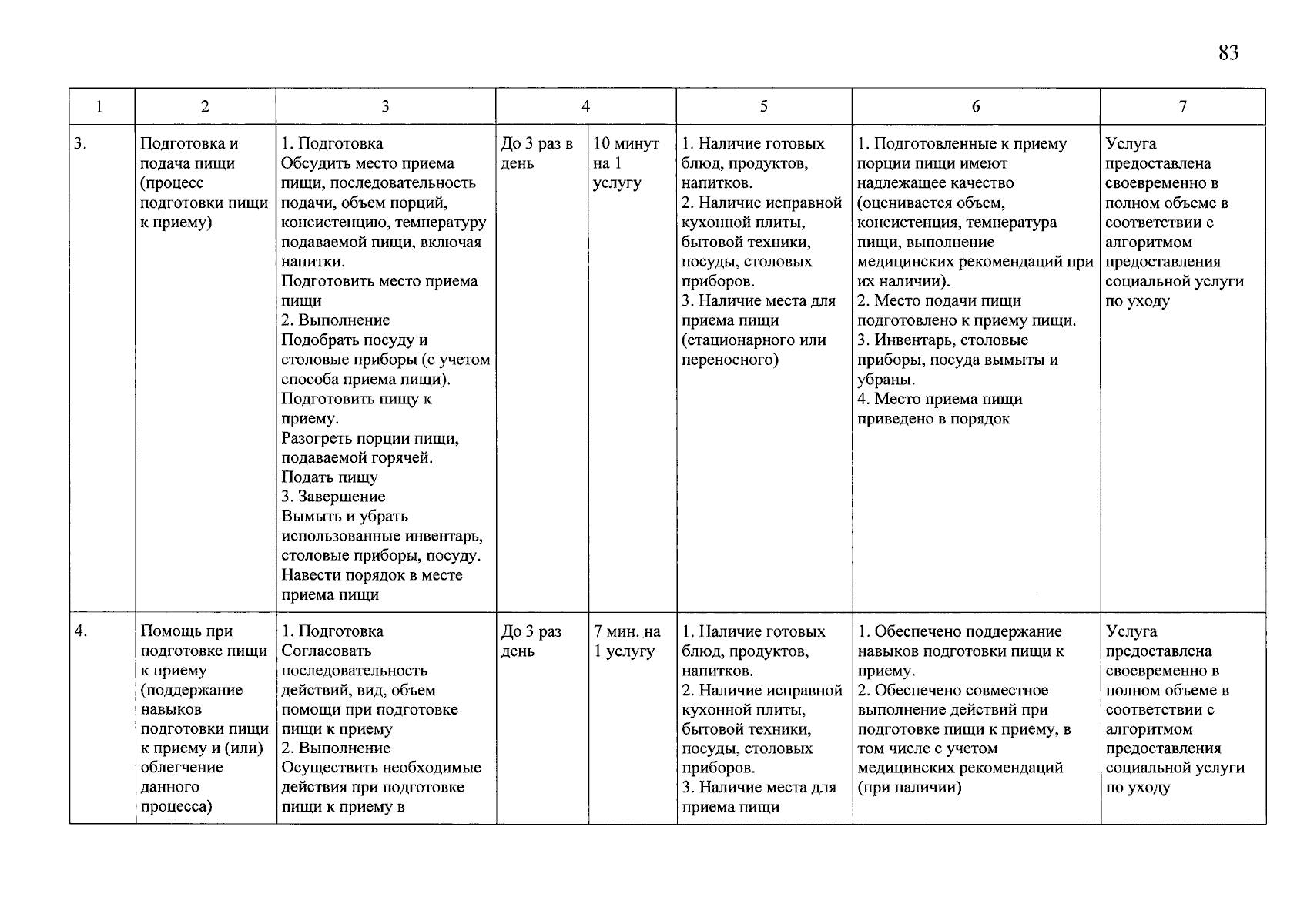 83

| 1 | 2 | 3 | 4 | | 5 | 6 | 7 |
|---|---|---|---|---|---|---|---|
| 3. | Подготовка и подача пищи (процесс подготовки пищи к приему) | 1. Подготовка Обсудить место приема пищи, последовательность подачи, объем порций, консистенцию, температуру подаваемой пищи, включая напитки. Подготовить место приема пищи 2. Выполнение Подобрать посуду и столовые приборы (с учетом способа приема пищи). Подготовить пищу к приему. Разогреть порции пищи, подаваемой горячей. Подать пищу 3. Завершение Вымыть и убрать использованные инвентарь, столовые приборы, посуду. Навести порядок в месте приема пищи | До 3 раз в день | 10 минут на 1 услугу | 1. Наличие готовых блюд, продуктов, напитков. 2. Наличие исправной кухонной плиты, бытовой техники, посуды, столовых приборов. 3. Наличие места для приема пищи (стационарного или переносного) | 1. Подготовленные к приему порции пищи имеют надлежащее качество (оценивается объем, консистенция, температура пищи, выполнение медицинских рекомендаций при их наличии). 2. Место подачи пищи подготовлено к приему пищи. 3. Инвентарь, столовые приборы, посуда вымыты и убраны. 4. Место приема пищи приведено в порядок | Услуга предоставлена своевременно в полном объеме в соответствии с алгоритмом предоставления социальной услуги по уходу |
| 4. | Помощь при подготовке пищи к приему (поддержание навыков подготовки пищи к приему и (или) облегчение данного процесса) | 1. Подготовка Согласовать последовательность действий, вид, объем помощи при подготовке пищи к приему 2. Выполнение Осуществить необходимые действия при подготовке пищи к приему в | До 3 раз день | 7 мин. на 1 услугу | 1. Наличие готовых блюд, продуктов, напитков. 2. Наличие исправной кухонной плиты, бытовой техники, посуды, столовых приборов. 3. Наличие места для приема пищи | 1. Обеспечено поддержание навыков подготовки пищи к приему. 2. Обеспечено совместное выполнение действий при подготовке пищи к приему, в том числе с учетом медицинских рекомендаций (при наличии) | Услуга предоставлена своевременно в полном объеме в соответствии с алгоритмом предоставления социальной услуги по уходу |